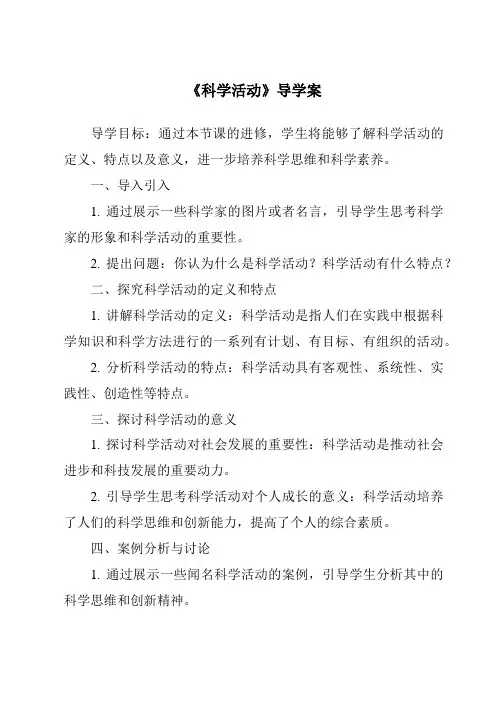 《科学活动》导学案

导学目标：通过本节课的进修，学生将能够了解科学活动的定义、特点以及意义，进一步培养科学思维和科学素养。

一、导入引入

1. 通过展示一些科学家的图片或者名言，引导学生思考科学家的形象和科学活动的重要性。

2. 提出问题：你认为什么是科学活动？科学活动有什么特点？

二、探究科学活动的定义和特点

1. 讲解科学活动的定义：科学活动是指人们在实践中根据科学知识和科学方法进行的一系列有计划、有目标、有组织的活动。

2. 分析科学活动的特点：科学活动具有客观性、系统性、实践性、创造性等特点。

三、探讨科学活动的意义

1. 探讨科学活动对社会发展的重要性：科学活动是推动社会进步和科技发展的重要动力。

2. 引导学生思考科学活动对个人成长的意义：科学活动培养了人们的科学思维和创新能力，提高了个人的综合素质。

四、案例分析与讨论

1. 通过展示一些闻名科学活动的案例，引导学生分析其中的科学思维和创新精神。